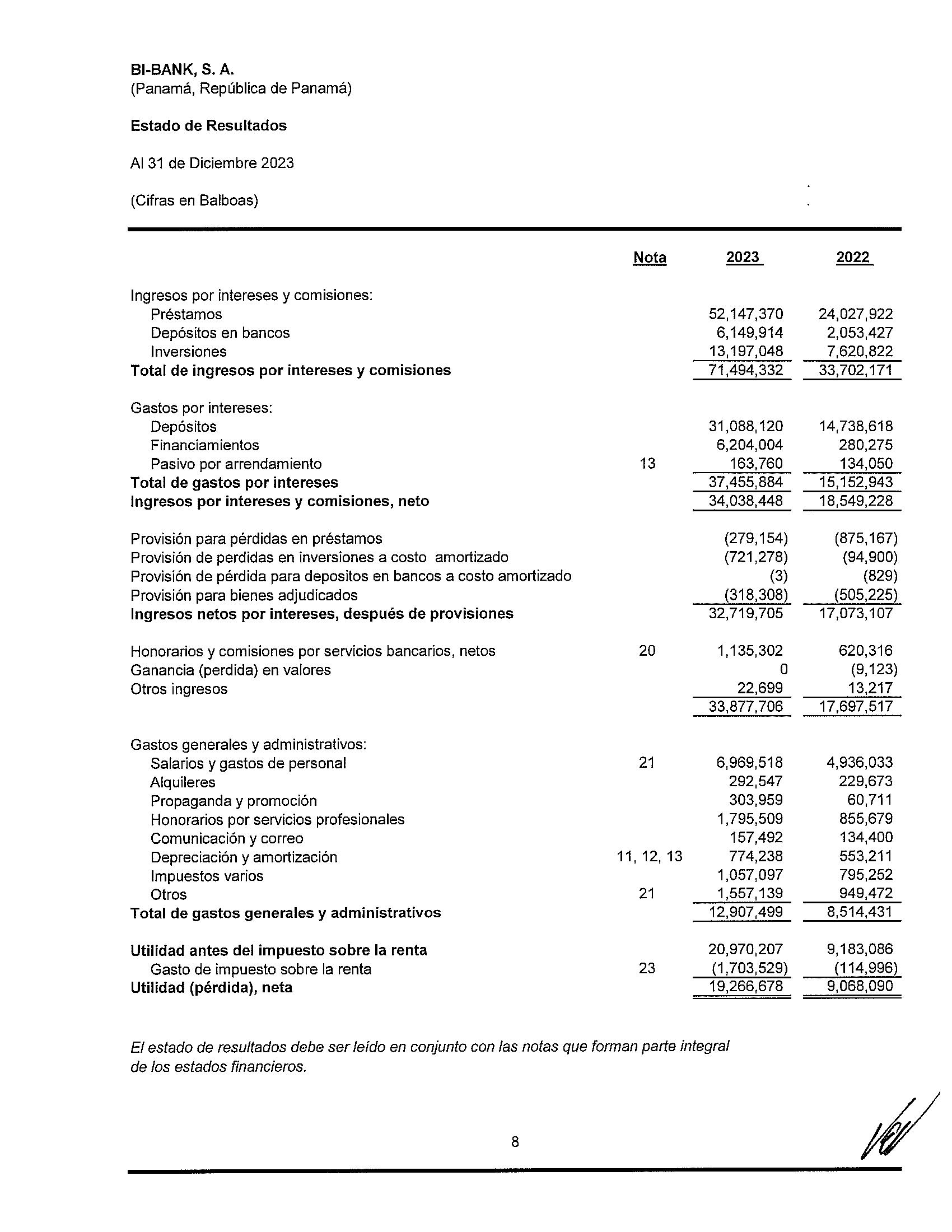 BI-BANK, S. A.
(Panamá, República de Panamá)

Estado de Resultados

Al 31 de Diciembre 2023

(Cifras en Balboas)

| | Nota | 2023 | 2022 |
|---|---|---|---|
| Ingresos por intereses y comisiones: | | | |
| Préstamos | | 52,147,370 | 24,027,922 |
| Depósitos en bancos | | 6,149,914 | 2,053,427 |
| Inversiones | | 13,197,048 | 7,620,822 |
| Total de ingresos por intereses y comisiones | | 71,494,332 | 33,702,171 |
| Gastos por intereses: | | | |
| Depósitos | | 31,088,120 | 14,738,618 |
| Financiamientos | | 6,204,004 | 280,275 |
| Pasivo por arrendamiento | 13 | 163,760 | 134,050 |
| Total de gastos por intereses | | 37,455,884 | 15,152,943 |
| Ingresos por intereses y comisiones, neto | | 34,038,448 | 18,549,228 |
| Provisión para pérdidas en préstamos | | (279,154) | (875,167) |
| Provisión de perdidas en inversiones a costo amortizado | | (721,278) | (94,900) |
| Provisión de pérdida para depositos en bancos a costo amortizado | | (3) | (829) |
| Provisión para bienes adjudicados | | (318,308) | (505,225) |
| Ingresos netos por intereses, después de provisiones | | 32,719,705 | 17,073,107 |
| Honorarios y comisiones por servicios bancarios, netos | 20 | 1,135,302 | 620,316 |
| Ganancia (perdida) en valores | | 0 | (9,123) |
| Otros ingresos | | 22,699 | 13,217 |
| | | 33,877,706 | 17,697,517 |
| Gastos generales y administrativos: | | | |
| Salarios y gastos de personal | 21 | 6,969,518 | 4,936,033 |
| Alquileres | | 292,547 | 229,673 |
| Propaganda y promoción | | 303,959 | 60,711 |
| Honorarios por servicios profesionales | | 1,795,509 | 855,679 |
| Comunicación y correo | | 157,492 | 134,400 |
| Depreciación y amortización | 11, 12, 13 | 774,238 | 553,211 |
| Impuestos varios | | 1,057,097 | 795,252 |
| Otros | 21 | 1,557,139 | 949,472 |
| Total de gastos generales y administrativos | | 12,907,499 | 8,514,431 |
| Utilidad antes del impuesto sobre la renta | | 20,970,207 | 9,183,086 |
| Gasto de impuesto sobre la renta | 23 | (1,703,529) | (114,996) |
| Utilidad (pérdida), neta | | 19,266,678 | 9,068,090 |

El estado de resultados debe ser leído en conjunto con las notas que forman parte integral de los estados financieros.

8